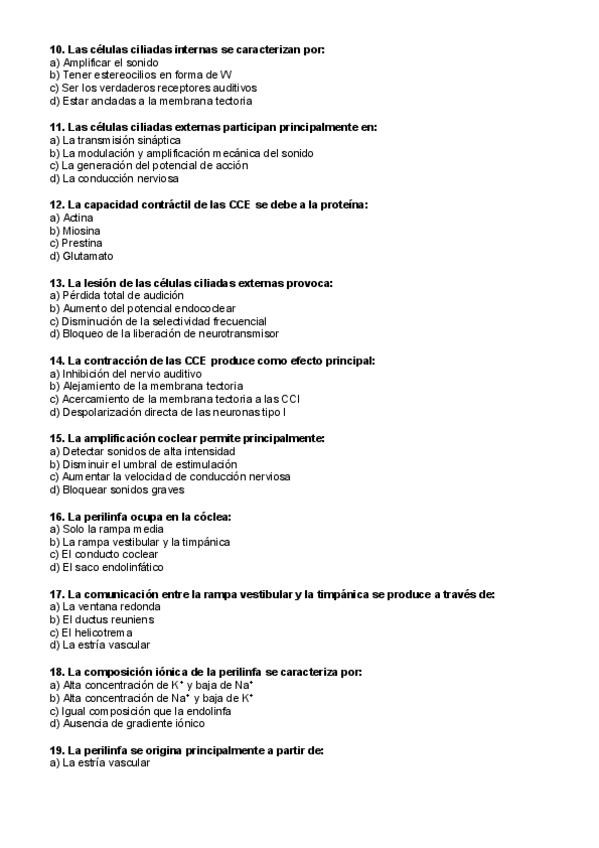 10. Las células ciliadas internas se caracterizan por:
a) Amplificar el sonido
b) Tener estereocilios en forma de W
c) Ser los verdaderos receptores auditivos
d) Estar ancladas a la membrana tectoria

11. Las células ciliadas externas participan principalmente en:
a) La transmisión sináptica
b) La modulación y amplificación mecánica del sonido
c) La generación del potencial de acción
d) La conducción nerviosa

12. La capacidad contráctil de las CCE se debe a la proteína:
a) Actina
b) Miosina
c) Prestina
d) Glutamato

13. La lesión de las células ciliadas externas provoca:
a) Pérdida total de audición
b) Aumento del potencial endococlear
c) Disminución de la selectividad frecuencial
d) Bloqueo de la liberación de neurotransmisor

14. La contracción de las CCE produce como efecto principal:
a) Inhibición del nervio auditivo
b) Alejamiento de la membrana tectoria
c) Acercamiento de la membrana tectoria a las CCI
d) Despolarización directa de las neuronas tipo I

15. La amplificación coclear permite principalmente:
a) Detectar sonidos de alta intensidad
b) Disminuir el umbral de estimulación
c) Aumentar la velocidad de conducción nerviosa
d) Bloquear sonidos graves

16. La perilinfa ocupa en la cóclea:
a) Solo la rampa media
b) La rampa vestibular y la timpánica
c) El conducto coclear
d) El saco endolinfático

17. La comunicación entre la rampa vestibular y la timpánica se produce a través de:
a) La ventana redonda
b) El ductus reuniens
c) El helicotrema
d) La estría vascular

18. La composición iónica de la perilinfa se caracteriza por:
a) Alta concentración de $K^+$ y baja de $Na^+$
b) Alta concentración de $Na^+$ y baja de $K^+$
c) Igual composición que la endolinfa
d) Ausencia de gradiente iónico

19. La perilinfa se origina principalmente a partir de:
a) La estría vascular